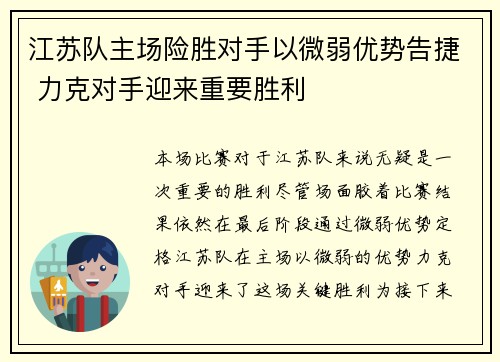 江苏队主场险胜对手以微弱优势告捷 力克对手迎来重要胜利

本场比赛对于江苏队来说无疑是一次重要的胜利尽管场面胶着比赛结果依然在最后阶段通过微弱优势定格江苏队在主场以微弱的优势力克对手迎来了这场关键胜利为接下来